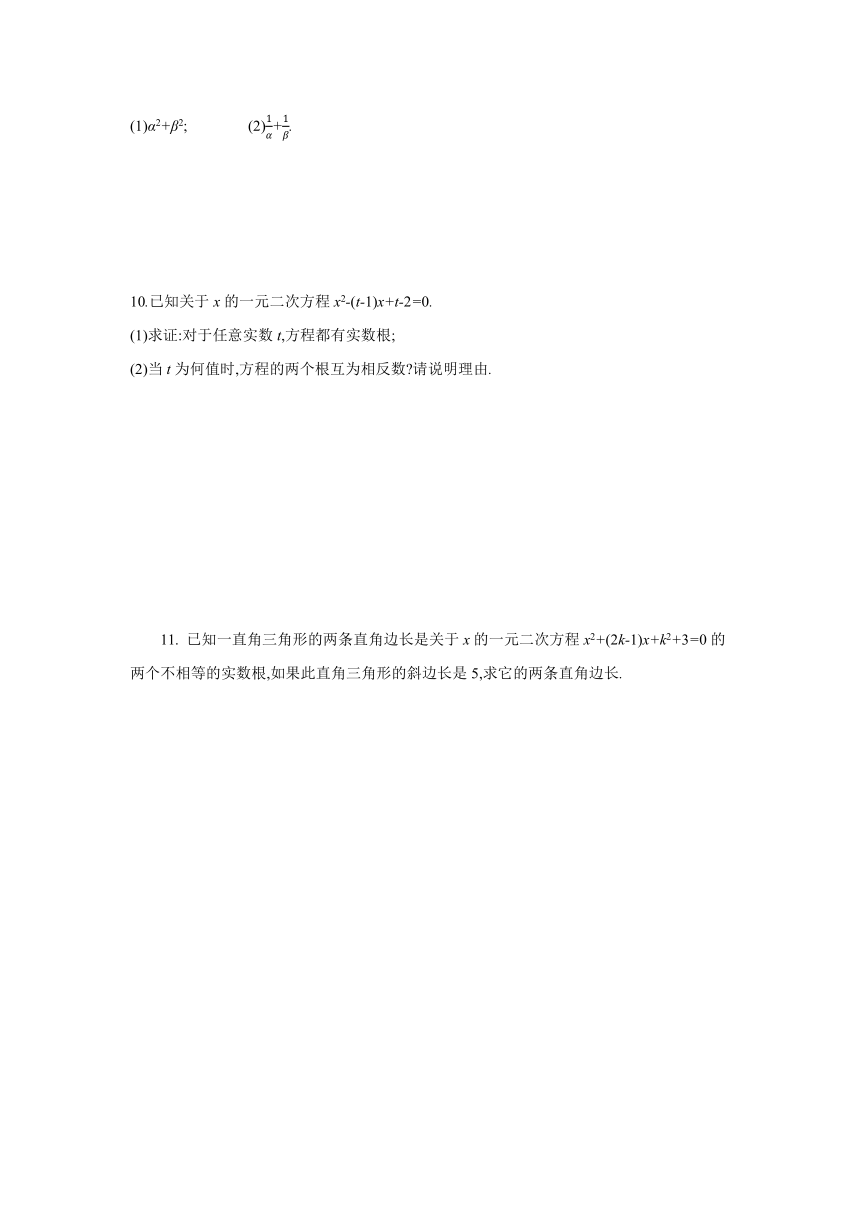 (1)$\alpha^2+\beta^2$;　　　　(2)$\frac{1}{\alpha}+\frac{1}{\beta}$.

10.已知关于 $x$ 的一元二次方程 $x^2-(t-1)x+t-2=0$.

(1)求证:对于任意实数 $t$,方程都有实数根;

(2)当 $t$ 为何值时,方程的两个根互为相反数?请说明理由.

11. 已知一直角三角形的两条直角边长是关于 $x$ 的一元二次方程 $x^2+(2k-1)x+k^2+3=0$ 的两个不相等的实数根,如果此直角三角形的斜边长是 5,求它的两条直角边长.